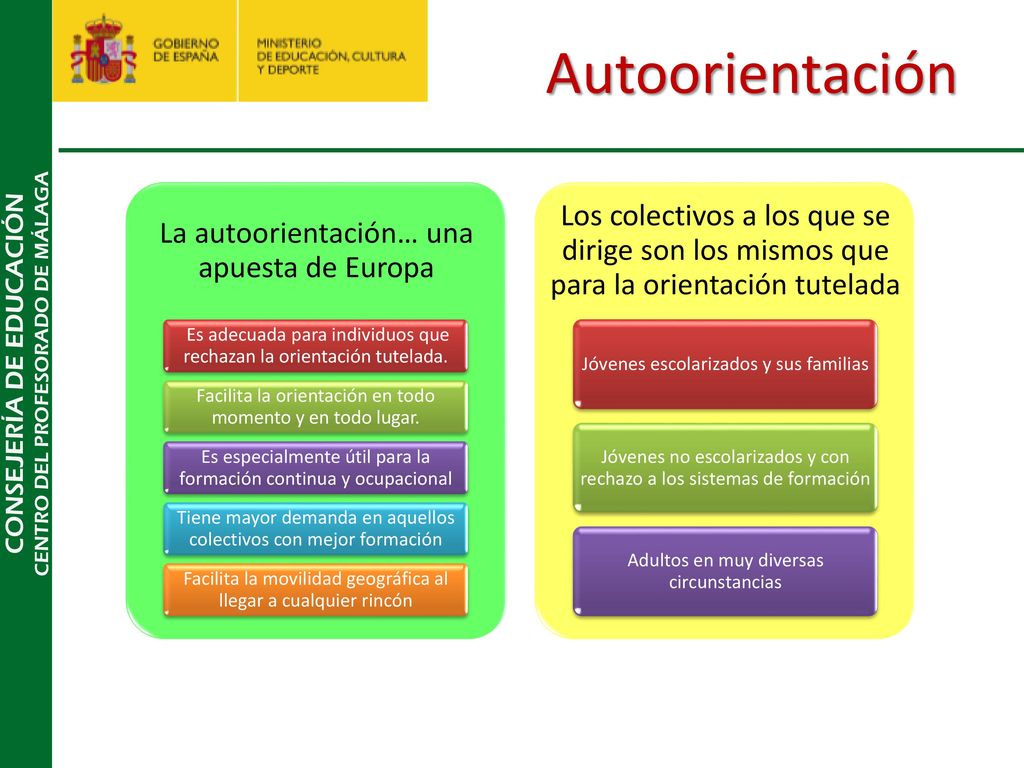 GOBIERNO DE ESPAÑA

MINISTERIO DE EDUCACIÓN, CULTURA Y DEPORTE

Autoorientación

CONSEJERÍA DE EDUCACIÓN
CENTRO DEL PROFESORADO DE MÁLAGA

La autoorientación… una apuesta de Europa

Es adecuada para individuos que rechazan la orientación tutelada.

Facilita la orientación en todo momento y en todo lugar.

Es especialmente útil para la formación continua y ocupacional

Tiene mayor demanda en aquellos colectivos con mejor formación

Facilita la movilidad geográfica al llegar a cualquier rincón

Los colectivos a los que se dirige son los mismos que para la orientación tutelada

Jóvenes escolarizados y sus familias

Jóvenes no escolarizados y con rechazo a los sistemas de formación

Adultos en muy diversas circunstancias